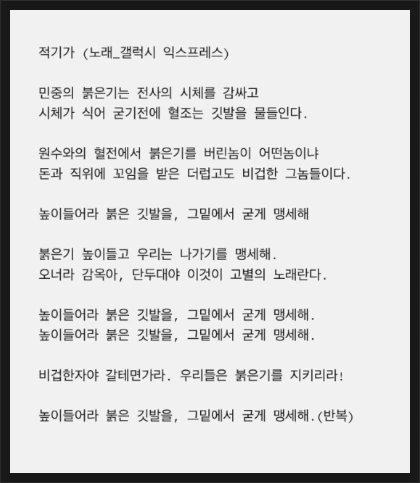 적기가 (노래_갤럭시 익스프레스)

민중의 붉은기는 전사의 시체를 감싸고
시체가 식어 굳기전에 혈조는 깃발을 물들인다.

원수와의 혈전에서 붉은기를 버린놈이 어떤놈이냐
돈과 직위에 꼬임을 받은 더럽고도 비겁한 그놈들이다.

높이들어라 붉은 깃발을, 그밑에서 굳게 맹세해

붉은기 높이들고 우리는 나가기를 맹세해.
오너라 감옥아, 단두대야 이것이 고별의 노래란다.

높이들어라 붉은 깃발을, 그밑에서 굳게 맹세해.
높이들어라 붉은 깃발을, 그밑에서 굳게 맹세해.

비겁한자야 갈테면가라. 우리들은 붉은기를 지키리라!

높이들어라 붉은 깃발을, 그밑에서 굳게 맹세해.(반복)